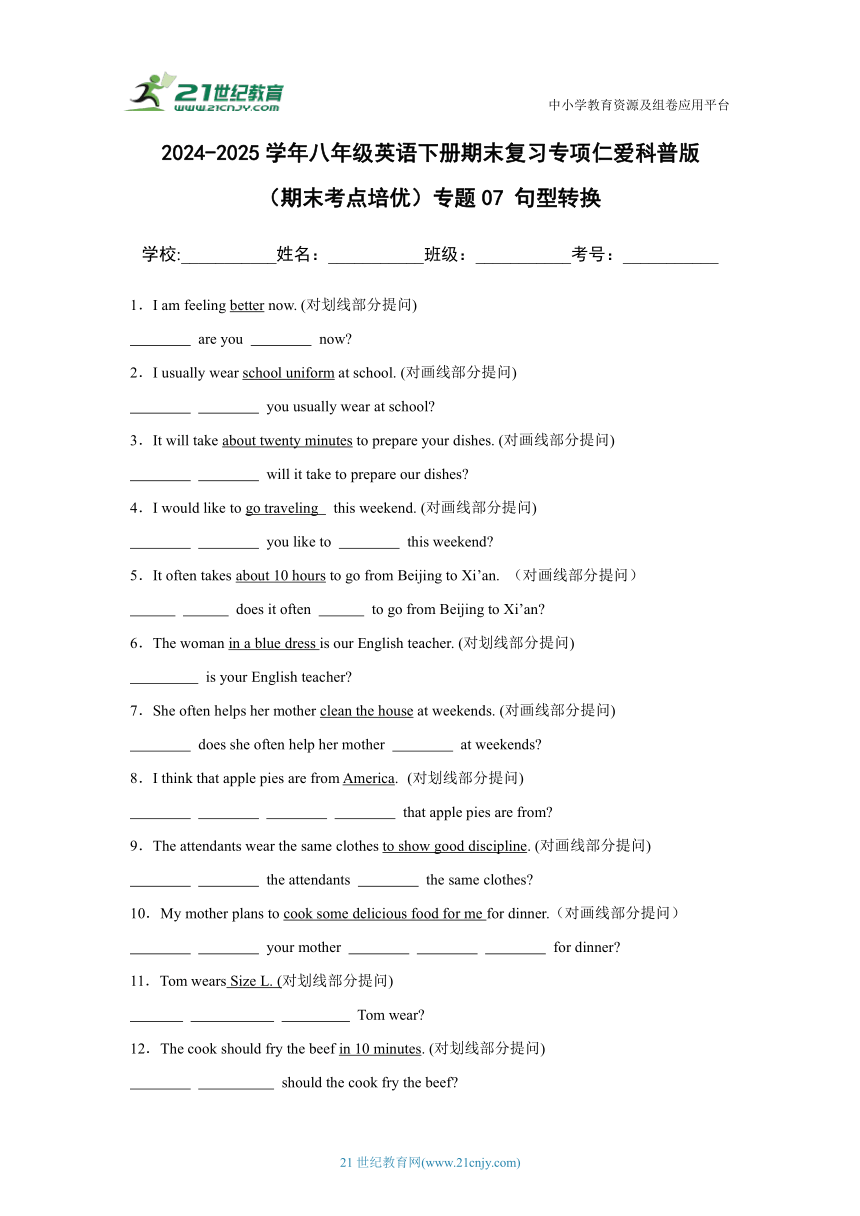 21世纪教育 www.21cnjy.com

中小学教育资源及组卷应用平台

2024-2025 学年八年级英语下册期末复习专项仁爱科普版

（期末考点培优）专题 07 句型转换

学校:___________姓名：___________班级：___________考号：___________

1．I am feeling better now. (对划线部分提问)

________ are you ________ now?

2．I usually wear school uniform at school. (对画线部分提问)

________ ________ you usually wear at school?

3．It will take about twenty minutes to prepare your dishes. (对画线部分提问)

________ ________ will it take to prepare our dishes?

4．I would like to go traveling this weekend. (对画线部分提问)

________ ________ you like to ________ this weekend?

5．It often takes about 10 hours to go from Beijing to Xi’an. （对画线部分提问）

______ ______ does it often ______ to go from Beijing to Xi’an?

6．The woman in a blue dress is our English teacher. (对划线部分提问)

_________ is your English teacher?

7．She often helps her mother clean the house at weekends. (对画线部分提问)

________ does she often help her mother ________ at weekends?

8．I think that apple pies are from America. (对划线部分提问)

________ ________ ________ ________ that apple pies are from?

9．The attendants wear the same clothes to show good discipline. (对画线部分提问)

________ ________ the attendants ________ the same clothes?

10．My mother plans to cook some delicious food for me for dinner.（对画线部分提问）

________ ________ your mother ________ ________ ________ for dinner?

11．Tom wears Size L. (对划线部分提问)

_______ ___________ _________ Tom wear?

12．The cook should fry the beef in 10 minutes. (对划线部分提问)

________ __________ should the cook fry the beef?

21 世纪教育网(www.21cnjy.com)